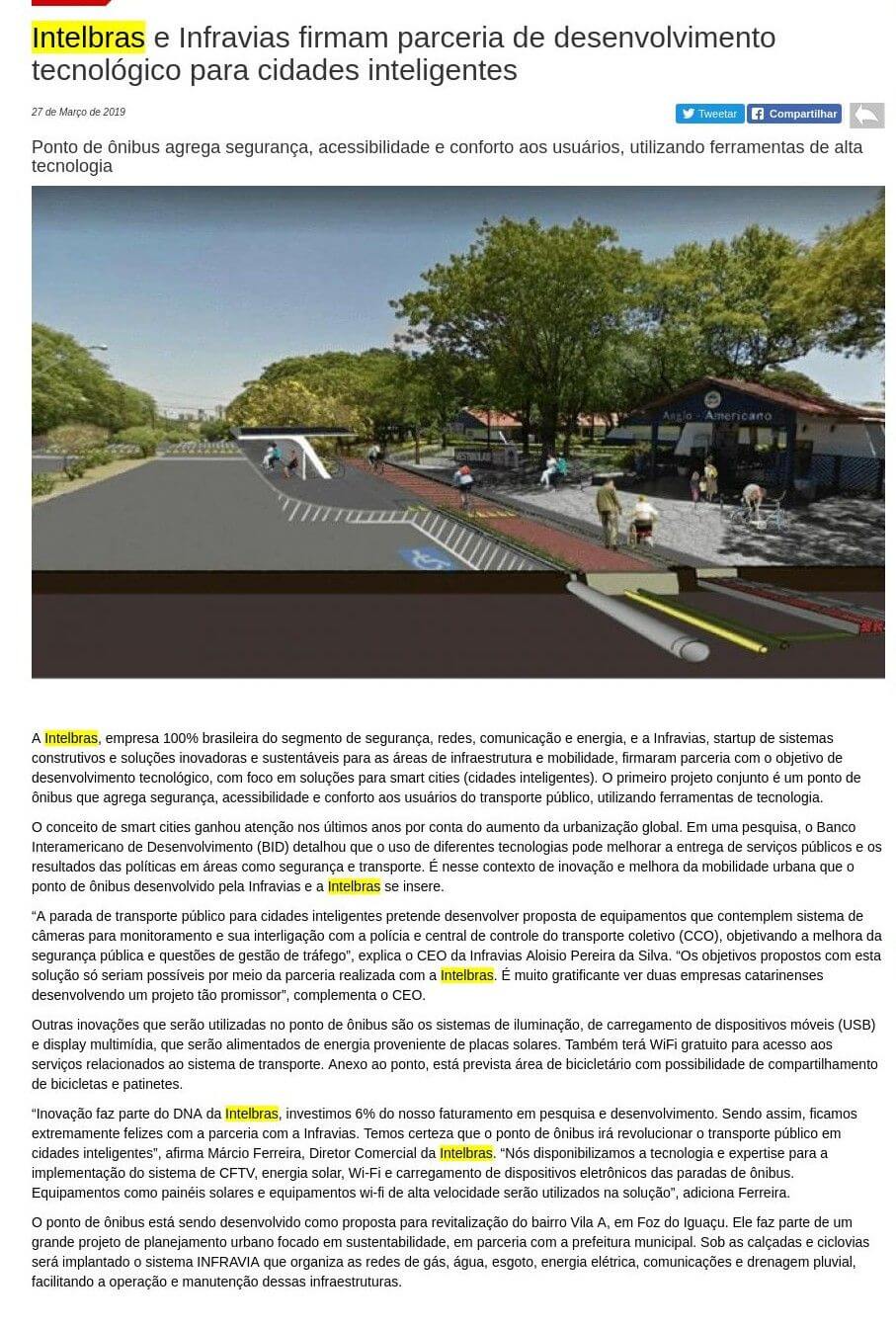 Intelbras e Infravias firmam parceria de desenvolvimento tecnológico para cidades inteligentes

27 de Março de 2019

Tweetar Compartilhar

Ponto de ônibus agrega segurança, acessibilidade e conforto aos usuários, utilizando ferramentas de alta tecnologia

Anglo - Americano

A Intelbras, empresa 100% brasileira do segmento de segurança, redes, comunicação e energia, e a Infravias, startup de sistemas construtivos e soluções inovadoras e sustentáveis para as áreas de infraestrutura e mobilidade, firmaram parceria com o objetivo de desenvolvimento tecnológico, com foco em soluções para smart cities (cidades inteligentes). O primeiro projeto conjunto é um ponto de ônibus que agrega segurança, acessibilidade e conforto aos usuários do transporte público, utilizando ferramentas de tecnologia.

O conceito de smart cities ganhou atenção nos últimos anos por conta do aumento da urbanização global. Em uma pesquisa, o Banco Interamericano de Desenvolvimento (BID) detalhou que o uso de diferentes tecnologias pode melhorar a entrega de serviços públicos e os resultados das políticas em áreas como segurança e transporte. É nesse contexto de inovação e melhora da mobilidade urbana que o ponto de ônibus desenvolvido pela Infravias e a Intelbras se insere.

“A parada de transporte público para cidades inteligentes pretende desenvolver proposta de equipamentos que contemplem sistema de câmeras para monitoramento e sua interligação com a polícia e central de controle do transporte coletivo (CCO), objetivando a melhora da segurança pública e questões de gestão de tráfego”, explica o CEO da Infravias Aloisio Pereira da Silva. “Os objetivos propostos com esta solução só seriam possíveis por meio da parceria realizada com a Intelbras. É muito gratificante ver duas empresas catarinenses desenvolvendo um projeto tão promissor”, complementa o CEO.

Outras inovações que serão utilizadas no ponto de ônibus são os sistemas de iluminação, de carregamento de dispositivos móveis (USB) e display multimídia, que serão alimentados de energia proveniente de placas solares. Também terá WiFi gratuito para acesso aos serviços relacionados ao sistema de transporte. Anexo ao ponto, está prevista área de bicicletário com possibilidade de compartilhamento de bicicletas e patinetes.

“Inovação faz parte do DNA da Intelbras, investimos 6% do nosso faturamento em pesquisa e desenvolvimento. Sendo assim, ficamos extremamente felizes com a parceria com a Infravias. Temos certeza que o ponto de ônibus irá revolucionar o transporte público em cidades inteligentes”, afirma Márcio Ferreira, Diretor Comercial da Intelbras. “Nós disponibilizamos a tecnologia e expertise para a implementação do sistema de CFTV, energia solar, Wi-Fi e carregamento de dispositivos eletrônicos das paradas de ônibus. Equipamentos como painéis solares e equipamentos wi-fi de alta velocidade serão utilizados na solução”, adiciona Ferreira.

O ponto de ônibus está sendo desenvolvido como proposta para revitalização do bairro Vila A, em Foz do Iguaçu. Ele faz parte de um grande projeto de planejamento urbano focado em sustentabilidade, em parceria com a prefeitura municipal. Sob as calçadas e ciclovias será implantado o sistema INFRAVIA que organiza as redes de gás, água, esgoto, energia elétrica, comunicações e drenagem pluvial, facilitando a operação e manutenção dessas infraestruturas.